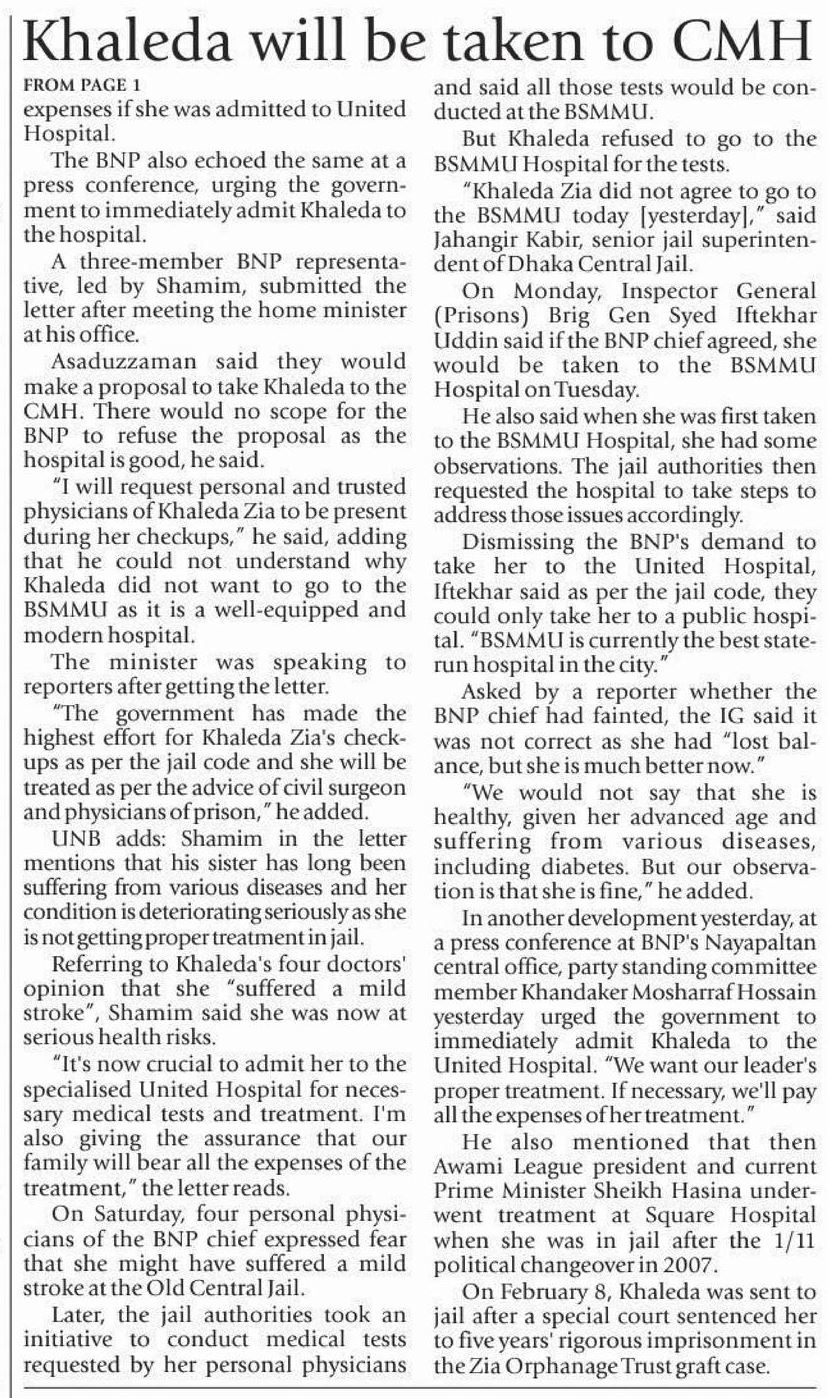 Khaleda will be taken to CMH

FROM PAGE 1

expenses if she was admitted to United Hospital.

The BNP also echoed the same at a press conference, urging the government to immediately admit Khaleda to the hospital.

A three-member BNP representative, led by Shamim, submitted the letter after meeting the home minister at his office.

Asaduzzaman said they would make a proposal to take Khaleda to the CMH. There would no scope for the BNP to refuse the proposal as the hospital is good, he said.

"I will request personal and trusted physicians of Khaleda Zia to be present during her checkups," he said, adding that he could not understand why Khaleda did not want to go to the BSMMU as it is a well-equipped and modern hospital.

The minister was speaking to reporters after getting the letter.

"The government has made the highest effort for Khaleda Zia's checkups as per the jail code and she will be treated as per the advice of civil surgeon and physicians of prison," he added.

UNB adds: Shamim in the letter mentions that his sister has long been suffering from various diseases and her condition is deteriorating seriously as she is not getting proper treatment in jail.

Referring to Khaleda's four doctors' opinion that she "suffered a mild stroke", Shamim said she was now at serious health risks.

"It's now crucial to admit her to the specialised United Hospital for necessary medical tests and treatment. I'm also giving the assurance that our family will bear all the expenses of the treatment," the letter reads.

On Saturday, four personal physicians of the BNP chief expressed fear that she might have suffered a mild stroke at the Old Central Jail.

Later, the jail authorities took an initiative to conduct medical tests requested by her personal physicians and said all those tests would be conducted at the BSMMU.

But Khaleda refused to go to the BSMMU Hospital for the tests.

"Khaleda Zia did not agree to go to the BSMMU today [yesterday]," said Jahangir Kabir, senior jail superintendent of Dhaka Central Jail.

On Monday, Inspector General (Prisons) Brig Gen Syed Iftekhar Uddin said if the BNP chief agreed, she would be taken to the BSMMU Hospital on Tuesday.

He also said when she was first taken to the BSMMU Hospital, she had some observations. The jail authorities then requested the hospital to take steps to address those issues accordingly.

Dismissing the BNP's demand to take her to the United Hospital, Iftekhar said as per the jail code, they could only take her to a public hospital. "BSMMU is currently the best state-run hospital in the city."

Asked by a reporter whether the BNP chief had fainted, the IG said it was not correct as she had "lost balance, but she is much better now."

"We would not say that she is healthy, given her advanced age and suffering from various diseases, including diabetes. But our observation is that she is fine," he added.

In another development yesterday, at a press conference at BNP's Nayapaltan central office, party standing committee member Khandaker Mosharraf Hossain yesterday urged the government to immediately admit Khaleda to the United Hospital. "We want our leader's proper treatment. If necessary, we'll pay all the expenses of her treatment."

He also mentioned that then Awami League president and current Prime Minister Sheikh Hasina underwent treatment at Square Hospital when she was in jail after the 1/11 political changeover in 2007.

On February 8, Khaleda was sent to jail after a special court sentenced her to five years' rigorous imprisonment in the Zia Orphanage Trust graft case.